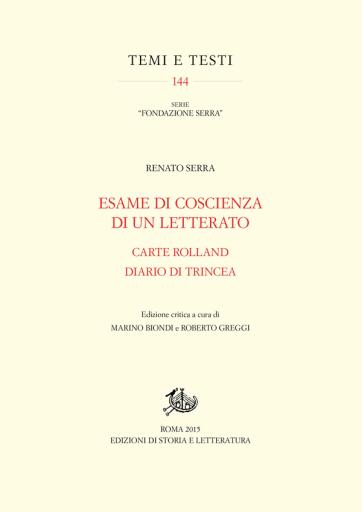 TEMI E TESTI

144

SERIE
"FONDAZIONE SERRA"

RENATO SERRA

ESAME DI COSCIENZA
DI UN LETTERATO

CARTE ROLLAND
DIARIO DI TRINCEA

Edizione critica a cura di
MARINO BIONDI e ROBERTO GREGGI

ROMA 2015
EDIZIONI DI STORIA E LETTERATURA